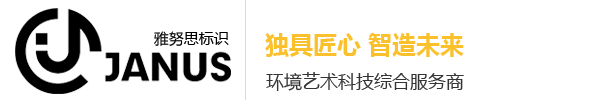 雅努思标识
JANUS

独具匠心 智造未来
环境艺术科技综合服务商